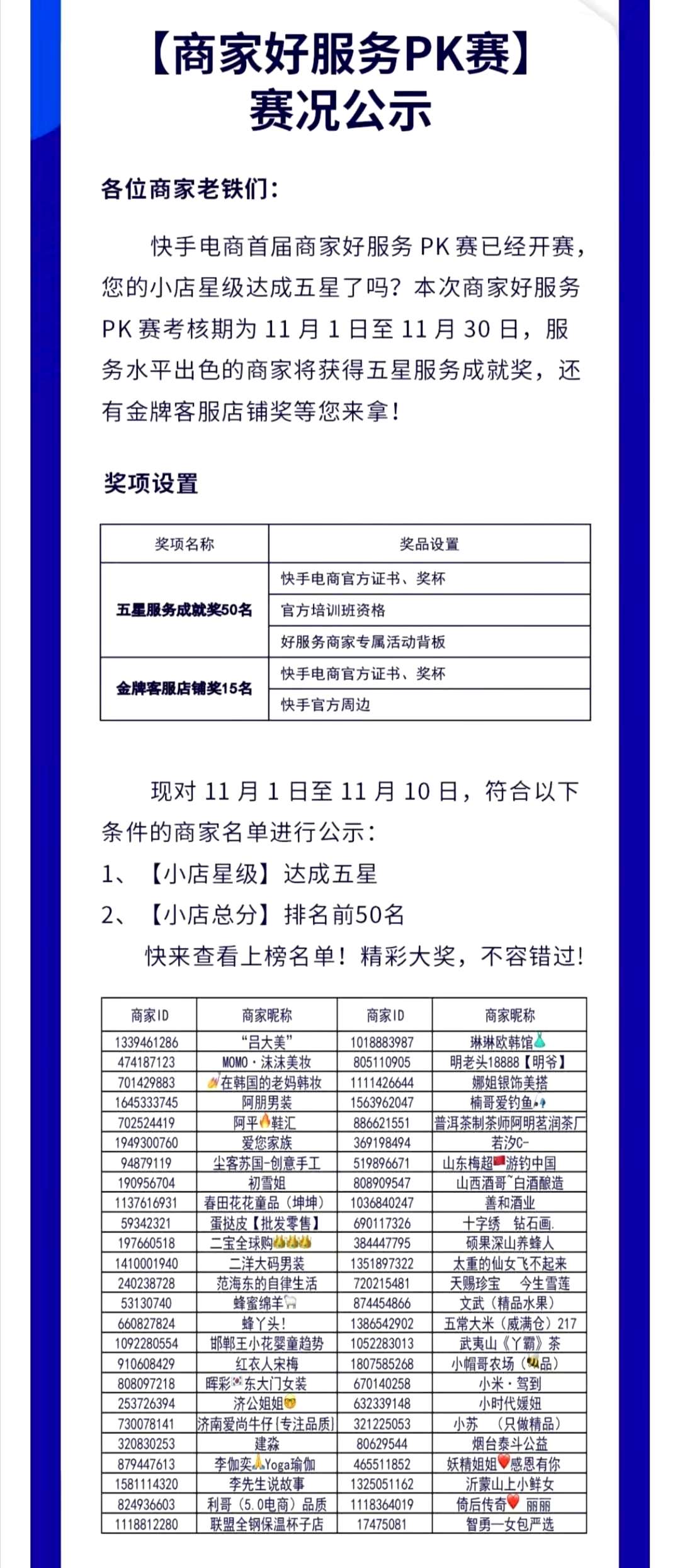 【商家好服务PK赛】
赛况公示

各位商家老铁们：

快手电商首届商家好服务 PK 赛已经开赛，您的小店星级达成五星了吗？本次商家好服务 PK 赛考核期为 11 月 1 日至 11 月 30 日，服务水平出色的商家将获得五星服务成就奖，还有金牌客服店铺奖等您来拿！

奖项设置

| 奖项名称 | 奖品设置 |
|---|---|
| 五星服务成就奖50名 | 快手电商官方证书、奖杯 |
| | 官方培训班资格 |
| | 好服务商家专属活动背板 |
| 金牌客服店铺奖15名 | 快手电商官方证书、奖杯 |
| | 快手官方周边 |

现对 11 月 1 日至 11 月 10 日，符合以下条件的商家名单进行公示：
1、【小店星级】达成五星
2、【小店总分】排名前50名
快来查看上榜名单！精彩大奖，不容错过！

| 商家ID | 商家昵称 | 商家ID | 商家昵称 |
|---|---|---|---|
| 1339461286 | “吕大美” | 1018883987 | 琳琳欧韩馆 |
| 474187123 | MOMO·沫沫美妆 | 805110905 | 明老头18888【明爷】 |
| 701429883 | 在韩国的老妈韩妆 | 1111426644 | 娜姐银饰美搭 |
| 1645333745 | 阿朋男装 | 1563962047 | 楠哥爱钓鱼 |
| 702524419 | 阿平鞋汇 | 886621551 | 普洱茶制茶师阿明茗润茶厂 |
| 1949300760 | 爱您家族 | 369198494 | 若汐C- |
| 94879119 | 尘客苏国-创意手工 | 519896671 | 山东梅超游钓中国 |
| 190956704 | 初雪姐 | 808909547 | 山西酒哥~白酒酿造 |
| 1137616931 | 春田花花童品（坤坤） | 1036840247 | 善和酒业 |
| 59342321 | 蛋挞皮【批发零售】 | 690117326 | 十字绣 钻石画. |
| 197660518 | 二宝全球购 | 384447795 | 硕果深山养蜂人 |
| 1410001940 | 二洋大码男装 | 1351897322 | 太重的仙女飞不起来 |
| 240238728 | 范海东的自律生活 | 720215481 | 天赐珍宝 今生雪莲 |
| 53130740 | 蜂蜜绵羊 | 874454866 | 文武（精品水果） |
| 660827824 | 蜂丫头！ | 1386542902 | 五常大米（威满仓）217 |
| 1092280554 | 邯郸王小花婴童趋势 | 1052283013 | 武夷山《丫霸》茶 |
| 910608429 | 红衣人宋梅 | 1807585268 | 小帽哥农场（品） |
| 808097218 | 晖彩东大门女装 | 670140258 | 小米·驾到 |
| 253726394 | 济公姐姐 | 632339148 | 小时代媛妞 |
| 730078141 | 济南爱尚牛仔[专注品质] | 321225053 | 小苏 （只做精品） |
| 320830253 | 建淼 | 80629544 | 烟台泰斗公益 |
| 879447613 | 李伽奕Yoga瑜伽 | 465511852 | 妖精姐姐感恩有你 |
| 1581114320 | 李先生说故事 | 1325051162 | 沂蒙山上小鲜女 |
| 824936603 | 利哥（5.0电商）品质 | 1118364019 | 倚后传奇 丽丽 |
| 1118812280 | 联盟全钢保温杯子店 | 17475081 | 智勇一女包严选 |